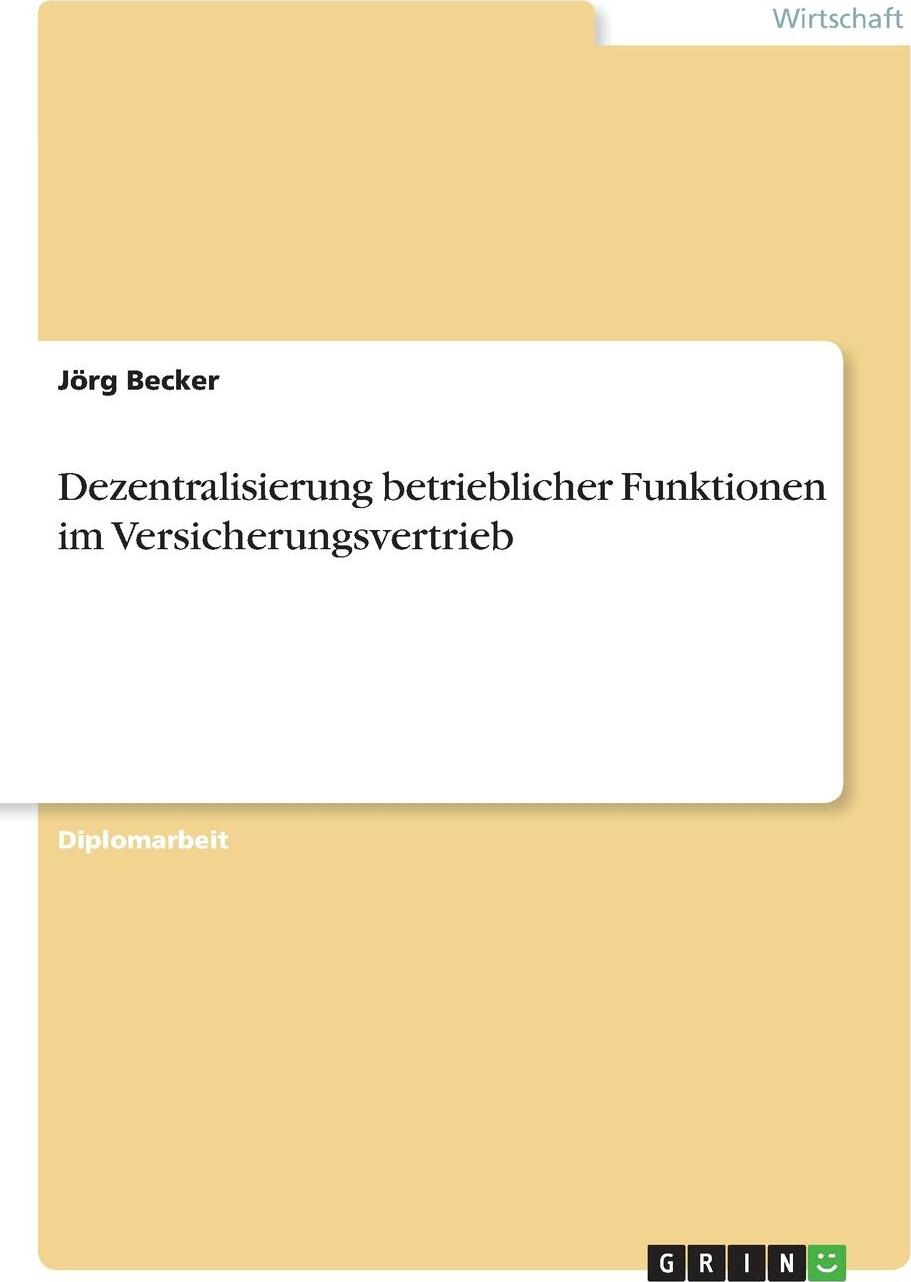 Wirtschaft

Jörg Becker

Dezentralisierung betrieblicher Funktionen im Versicherungsvertrieb

Diplomarbeit

GRIN